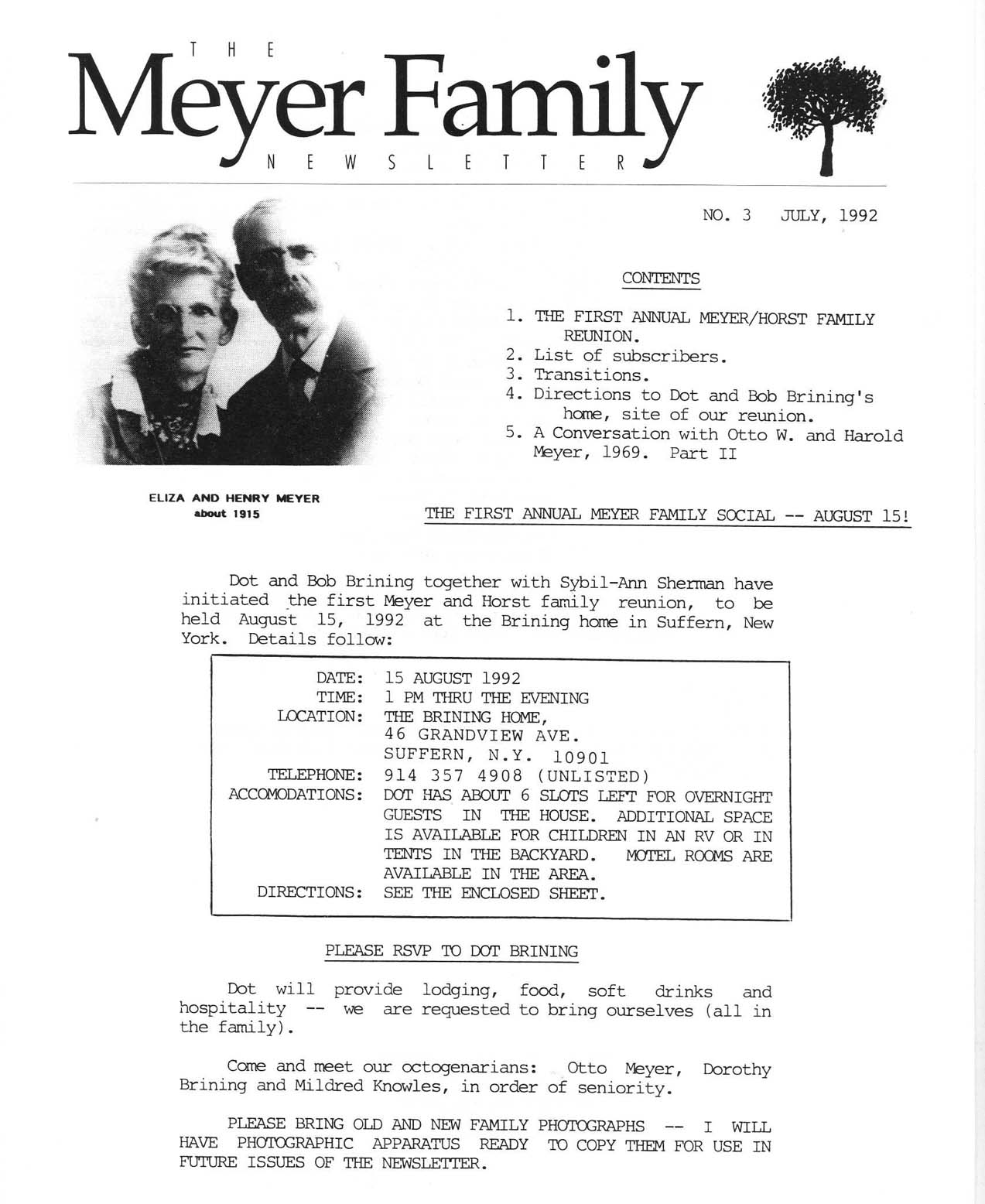 THE Meyer Family NEWSLETTER

NO. 3 JULY, 1992

CONTENTS

1. THE FIRST ANNUAL MEYER/HORST FAMILY REUNION.
2. List of subscribers.
3. Transitions.
4. Directions to Dot and Bob Brining's home, site of our reunion.
5. A Conversation with Otto W. and Harold Meyer, 1969. Part II

ELIZA AND HENRY MEYER
about 1915

THE FIRST ANNUAL MEYER FAMILY SOCIAL -- AUGUST 15!

Dot and Bob Brining together with Sybil-Ann Sherman have initiated the first Meyer and Horst family reunion, to be held August 15, 1992 at the Brining home in Suffern, New York. Details follow:

| | |
|---|---|
| DATE: | 15 AUGUST 1992 |
| TIME: | 1 PM THRU THE EVENING |
| LOCATION: | THE BRINING HOME, 46 GRANDVIEW AVE. SUFFERN, N.Y. 10901 |
| TELEPHONE: | 914 357 4908 (UNLISTED) |
| ACCOMODATIONS: | DOT HAS ABOUT 6 SLOTS LEFT FOR OVERNIGHT GUESTS IN THE HOUSE. ADDITIONAL SPACE IS AVAILABLE FOR CHILDREN IN AN RV OR IN TENTS IN THE BACKYARD. MOTEL ROOMS ARE AVAILABLE IN THE AREA. |
| DIRECTIONS: | SEE THE ENCLOSED SHEET. |

PLEASE RSVP TO DOT BRINING

Dot will provide lodging, food, soft drinks and hospitality -- we are requested to bring ourselves (all in the family).

Come and meet our octogenarians: Otto Meyer, Dorothy Brining and Mildred Knowles, in order of seniority.

PLEASE BRING OLD AND NEW FAMILY PHOTOGRAPHS -- I WILL HAVE PHOTOGRAPHIC APPARATUS READY TO COPY THEM FOR USE IN FUTURE ISSUES OF THE NEWSLETTER.